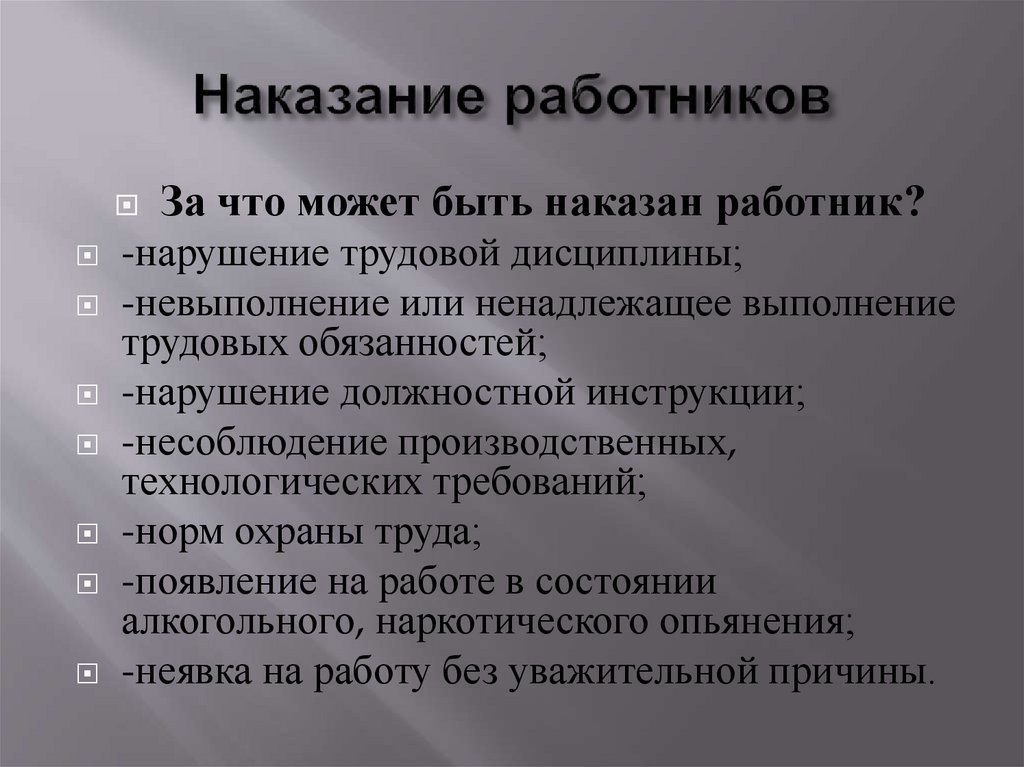 Наказание работников

За что может быть наказан работник?

-нарушение трудовой дисциплины;

-невыполнение или ненадлежащее выполнение трудовых обязанностей;

-нарушение должностной инструкции;

-несоблюдение производственных, технологических требований;

-норм охраны труда;

-появление на работе в состоянии алкогольного, наркотического опьянения;

-неявка на работу без уважительной причины.